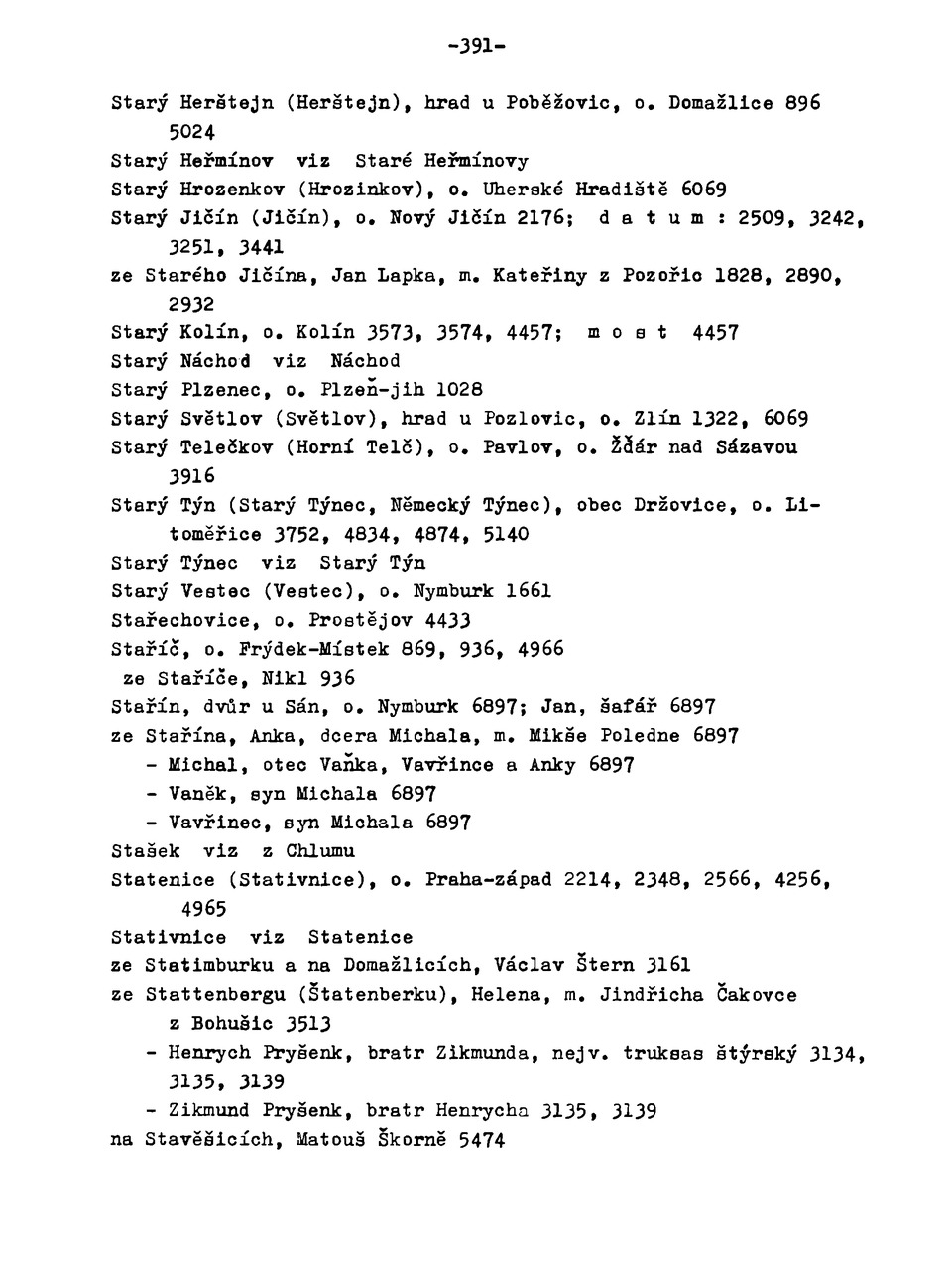 -391-

Starý Herštejn (Herštejn), hrad u Poběžovic, o. Domažlice 896 5024

Starý Heřmínov viz Staré Heřmínovy

Starý Hrozenkov (Hrozinkov), o. Uherské Hradiště 6069

Starý Jičín (Jičín), o. Nový Jičín 2176; d a t u m : 2509, 3242, 3251, 3441

ze Starého Jičína, Jan Lapka, m. Kateřiny z Pozořic 1828, 2890, 2932

Starý Kolín, o. Kolín 3573, 3574, 4457; m o s t 4457

Starý Náchod viz Náchod

Starý Plzenec, o. Plzeň-jih 1028

Starý Světlov (Světlov), hrad u Pozlovic, o. Zlín 1322, 6069

Starý Telečkov (Horní Telč), o. Pavlov, o. Žďár nad Sázavou 3916

Starý Týn (Starý Týnec, Německý Týnec), obec Držovice, o. Litoměřice 3752, 4834, 4874, 5140

Starý Týnec viz Starý Týn

Starý Vestec (Vestec), o. Nymburk 1661

Stařechovice, o. Prostějov 4433

Staříč, o. Frýdek-Místek 869, 936, 4966

ze Staříče, Nikl 936

Stařín, dvůr u Sán, o. Nymburk 6897; Jan, šafář 6897

ze Stařína, Anka, dcera Michala, m. Mikše Poledne 6897

- Michal, otec Vaňka, Vavřince a Anky 6897

- Vaněk, syn Michala 6897

- Vavřinec, syn Michala 6897

Stašek viz z Chlumu

Statenice (Stativnice), o. Praha-západ 2214, 2348, 2566, 4256, 4965

Stativnice viz Statenice

ze Statimburku a na Domažlicích, Václav Štern 3161

ze Stattenbergu (Štatenberku), Helena, m. Jindřicha Čakovce z Bohušic 3513

- Henrych Pryšenk, bratr Zikmunda, nejv. truksas štýrský 3134, 3135, 3139

- Zikmund Pryšenk, bratr Henrycha 3135, 3139

na Stavěšicích, Matouš Škorně 5474